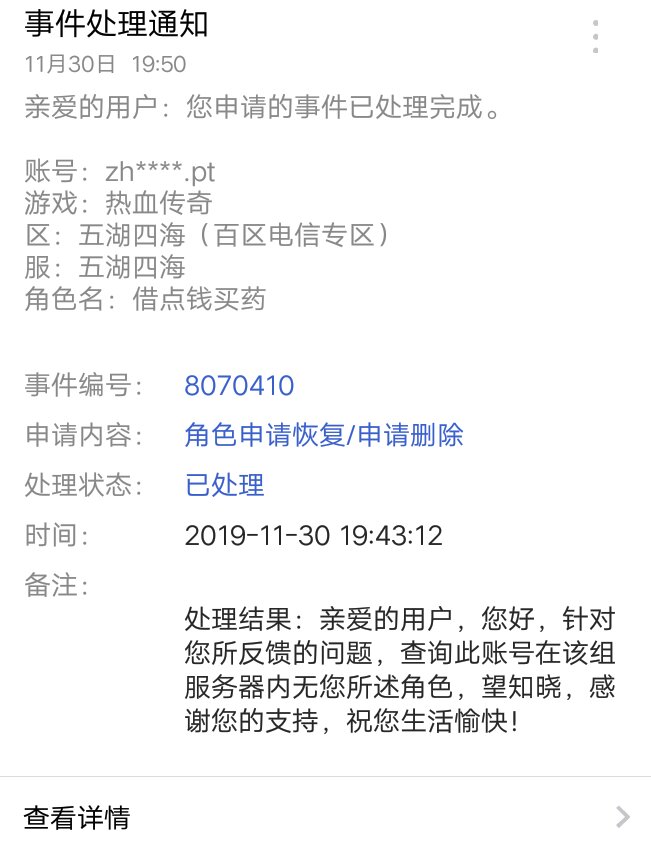 事件处理通知

11月30日 19:50

亲爱的用户：您申请的事件已处理完成。

账号：zh****.pt
游戏：热血传奇
区：五湖四海（百区电信专区）
服：五湖四海
角色名：借点钱买药

事件编号： 8070410

申请内容： 角色申请恢复/申请删除

处理状态： 已处理

时间： 2019-11-30 19:43:12

备注：

处理结果：亲爱的用户，您好，针对您所反馈的问题，查询此账号在该组服务器内无您所述角色，望知晓，感谢您的支持，祝您生活愉快！

查看详情